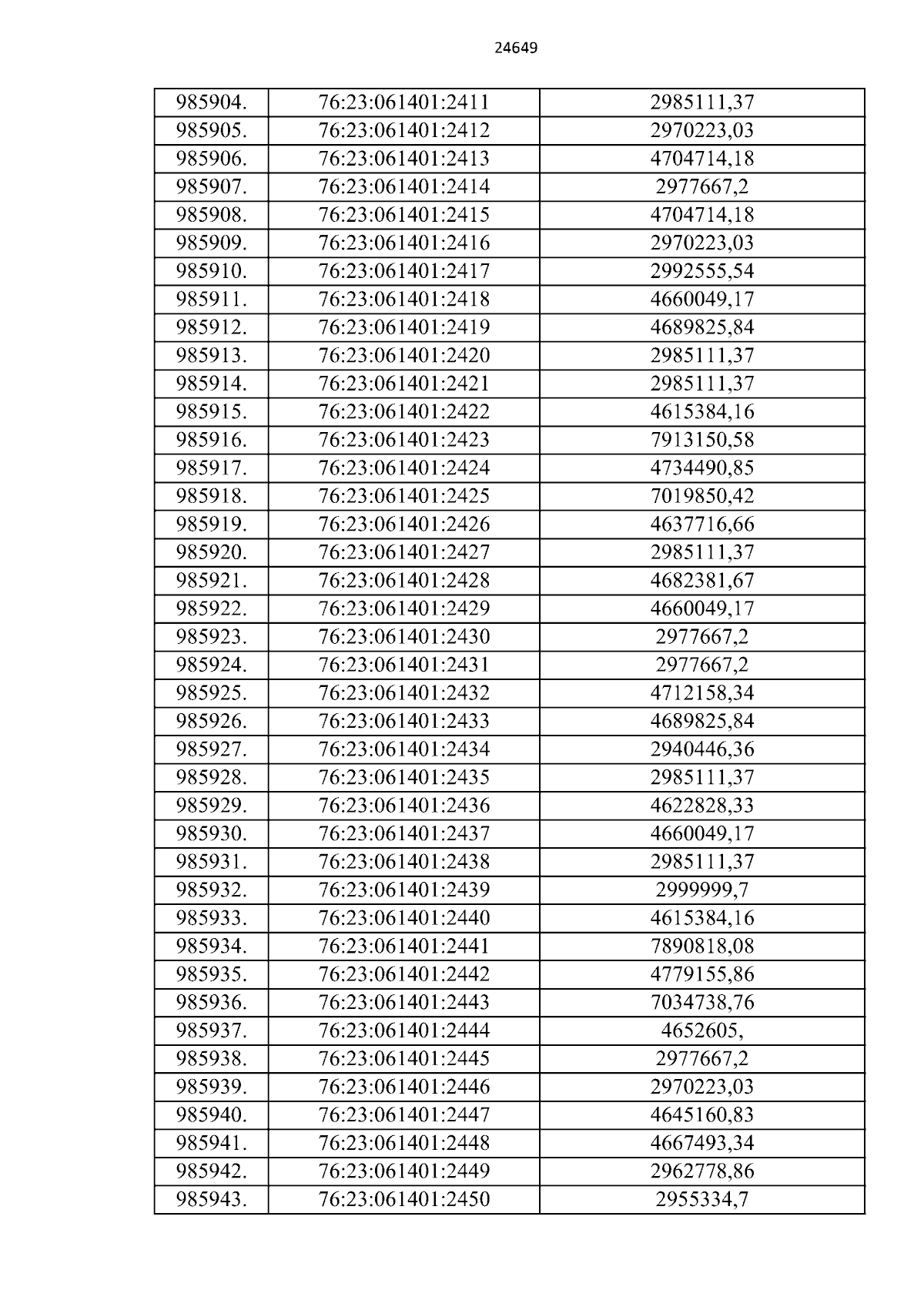 24649

| 985904. | 76:23:061401:2411 | 2985111,37 |
|---|---|---|
| 985905. | 76:23:061401:2412 | 2970223,03 |
| 985906. | 76:23:061401:2413 | 4704714,18 |
| 985907. | 76:23:061401:2414 | 2977667,2 |
| 985908. | 76:23:061401:2415 | 4704714,18 |
| 985909. | 76:23:061401:2416 | 2970223,03 |
| 985910. | 76:23:061401:2417 | 2992555,54 |
| 985911. | 76:23:061401:2418 | 4660049,17 |
| 985912. | 76:23:061401:2419 | 4689825,84 |
| 985913. | 76:23:061401:2420 | 2985111,37 |
| 985914. | 76:23:061401:2421 | 2985111,37 |
| 985915. | 76:23:061401:2422 | 4615384,16 |
| 985916. | 76:23:061401:2423 | 7913150,58 |
| 985917. | 76:23:061401:2424 | 4734490,85 |
| 985918. | 76:23:061401:2425 | 7019850,42 |
| 985919. | 76:23:061401:2426 | 4637716,66 |
| 985920. | 76:23:061401:2427 | 2985111,37 |
| 985921. | 76:23:061401:2428 | 4682381,67 |
| 985922. | 76:23:061401:2429 | 4660049,17 |
| 985923. | 76:23:061401:2430 | 2977667,2 |
| 985924. | 76:23:061401:2431 | 2977667,2 |
| 985925. | 76:23:061401:2432 | 4712158,34 |
| 985926. | 76:23:061401:2433 | 4689825,84 |
| 985927. | 76:23:061401:2434 | 2940446,36 |
| 985928. | 76:23:061401:2435 | 2985111,37 |
| 985929. | 76:23:061401:2436 | 4622828,33 |
| 985930. | 76:23:061401:2437 | 4660049,17 |
| 985931. | 76:23:061401:2438 | 2985111,37 |
| 985932. | 76:23:061401:2439 | 2999999,7 |
| 985933. | 76:23:061401:2440 | 4615384,16 |
| 985934. | 76:23:061401:2441 | 7890818,08 |
| 985935. | 76:23:061401:2442 | 4779155,86 |
| 985936. | 76:23:061401:2443 | 7034738,76 |
| 985937. | 76:23:061401:2444 | 4652605, |
| 985938. | 76:23:061401:2445 | 2977667,2 |
| 985939. | 76:23:061401:2446 | 2970223,03 |
| 985940. | 76:23:061401:2447 | 4645160,83 |
| 985941. | 76:23:061401:2448 | 4667493,34 |
| 985942. | 76:23:061401:2449 | 2962778,86 |
| 985943. | 76:23:061401:2450 | 2955334,7 |